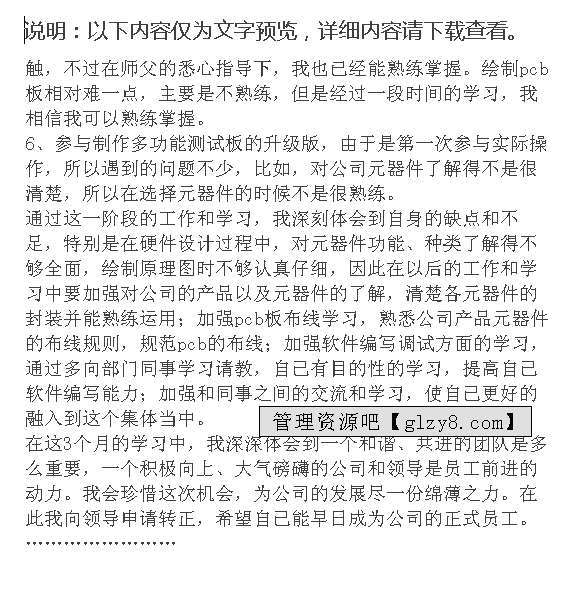 说明：以下内容仅为文字预览，详细内容请下载查看。

触，不过在师父的悉心指导下，我也已经能熟练掌握。绘制pcb板相对难一点，主要是不熟练，但是经过一段时间的学习，我相信我可以熟练掌握。

6、参与制作多功能测试板的升级版，由于是第一次参与实际操作，所以遇到的问题不少，比如，对公司元器件了解得不是很清楚，所以在选择元器件的时候不是很熟练。

通过这一阶段的工作和学习，我深刻体会到自身的缺点和不足，特别是在硬件设计过程中，对元器件功能、种类了解得不够全面，绘制原理图时不够认真仔细，因此在以后的工作和学习中要加强对公司的产品以及元器件的了解，清楚各元器件的封装并能熟练运用；加强pcb板布线学习，熟悉公司产品元器件的布线规则，规范pcb的布线；加强软件编写调试方面的学习，通过多向部门同事学习请教，自己有目的性的学习，提高自己软件编写能力；加强和同事之间的交流和学习，使自己更好的融入到这个集体当中。

管理资源吧【glzy8.com】

在这3个月的学习中，我深深体会到一个和谐、共进的团队是多么重要，一个积极向上、大气磅礴的公司和领导是员工前进的动力。我会珍惜这次机会，为公司的发展尽一份绵薄之力。在此我向领导申请转正，希望自己能早日成为公司的正式员工。

……………………